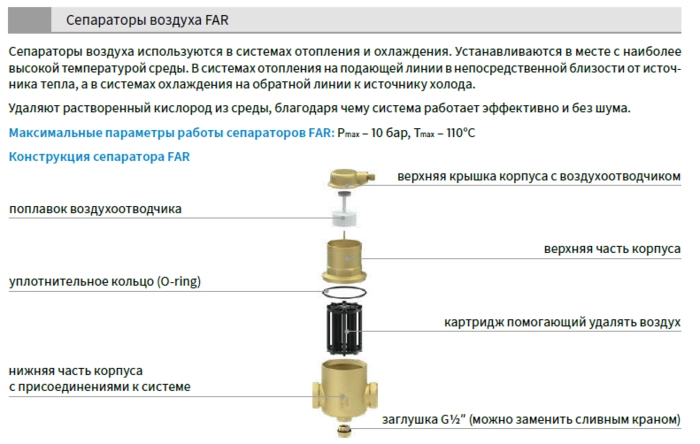 Сепараторы воздуха FAR

Сепараторы воздуха используются в системах отопления и охлаждения. Устанавливаются в месте с наиболее высокой температурой среды. В системах отопления на подающей линии в непосредственной близости от источника тепла, а в системах охлаждения на обратной линии к источнику холода.

Удаляют растворенный кислород из среды, благодаря чему система работает эффективно и без шума.

Максимальные параметры работы сепараторов FAR: $P_{max}$ – 10 бар, $T_{max}$ – 110°C

Конструкция сепаратора FAR

верхняя крышка корпуса с воздухоотводчиком

поплавок воздухоотводчика

верхняя часть корпуса

уплотнительное кольцо (O-ring)

картридж помогающий удалять воздух

нижняя часть корпуса с присоединениями к системе

заглушка G½" (можно заменить сливным краном)